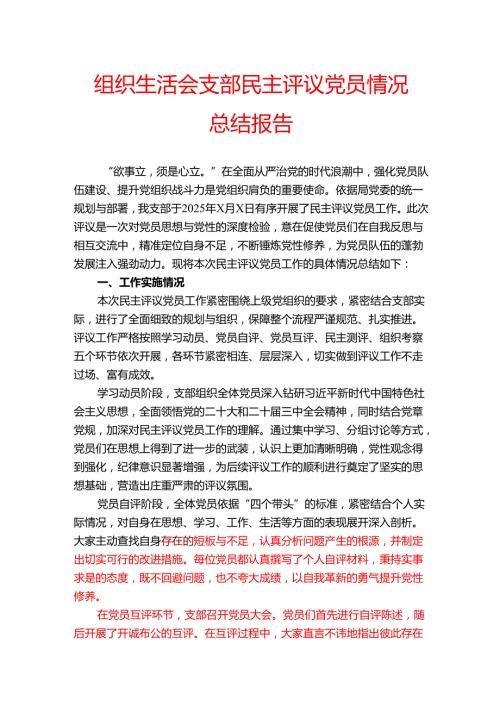 组织生活会支部民主评议党员情况总结报告

“欲事立，须是心立。”在全面从严治党的时代浪潮中，强化党员队伍建设、提升党组织战斗力是党组织肩负的重要使命。依据局党委的统一规划与部署，我支部于2025年X月X日有序开展了民主评议党员工作。此次评议是一次对党员思想与党性的深度检验，意在促使党员们在自我反思与相互交流中，精准定位自身不足，不断锤炼党性修养，为党员队伍的蓬勃发展注入强劲动力。现将本次民主评议党员工作的具体情况总结如下：

一、工作实施情况

本次民主评议党员工作紧密围绕上级党组织的要求，紧密结合支部实际，进行了全面细致的规划与组织，保障整个流程严谨规范、扎实推进。评议工作严格按照学习动员、党员自评、党员互评、民主测评、组织考察五个环节依次开展，各环节紧密相连、层层深入，切实做到评议工作不走过场、富有成效。

学习动员阶段，支部组织全体党员深入钻研习近平新时代中国特色社会主义思想，全面领悟党的二十大和二十届三中全会精神，同时结合党章党规，加深对民主评议党员工作的理解。通过集中学习、分组讨论等方式，党员们在思想上得到了进一步的武装，认识上更加清晰明确，党性观念得到强化，纪律意识显著增强，为后续评议工作的顺利进行奠定了坚实的思想基础，营造出庄重严肃的评议氛围。

党员自评阶段，全体党员依据“四个带头”的标准，紧密结合个人实际情况，对自身在思想、学习、工作、生活等方面的表现展开深入剖析。大家主动查找自身存在的短板与不足，认真分析问题产生的根源，并制定出切实可行的改进措施。每位党员都认真撰写了个人自评材料，秉持实事求是的态度，既不回避问题，也不夸大成绩，以自我革新的勇气提升党性修养。

在党员互评环节，支部召开党员大会。党员们首先进行自评陈述，随后开展了开诚布公的互评。在互评过程中，大家直言不讳地指出彼此存在